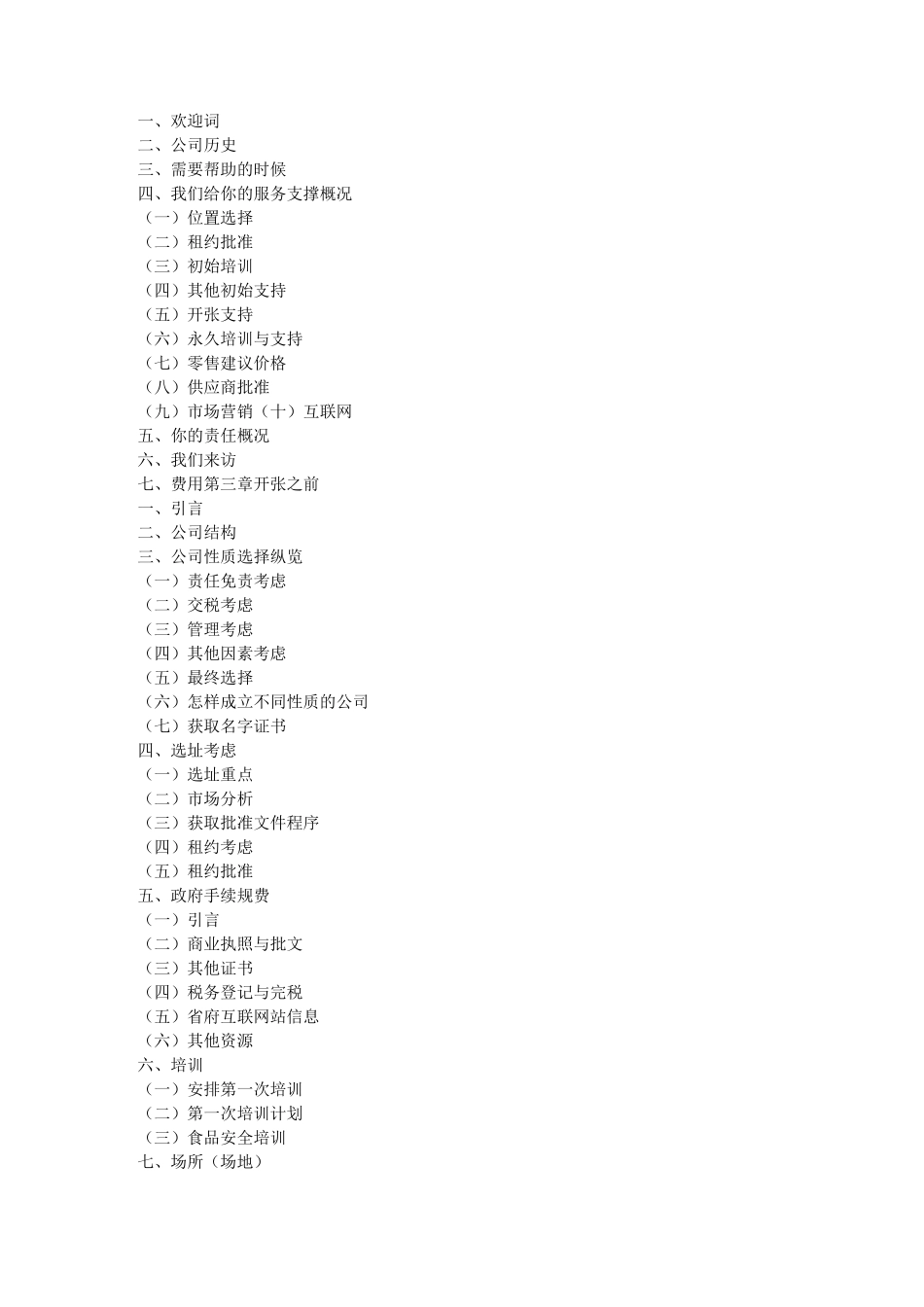 一、欢迎词
二、公司历史
三、需要帮助的时候
四、我们给你的服务支撑概况
（一）位置选择
（二）租约批准
（三）初始培训
（四）其他初始支持
（五）开张支持
（六）永久培训与支持
（七）零售建议价格
（八）供应商批准
（九）市场营销（十）互联网
五、你的责任概况
六、我们来访
七、费用第三章开张之前
一、引言
二、公司结构
三、公司性质选择纵览
（一）责任免责考虑
（二）交税考虑
（三）管理考虑
（四）其他因素考虑
（五）最终选择
（六）怎样成立不同性质的公司
（七）获取名字证书
四、选址考虑
（一）选址重点
（二）市场分析
（三）获取批准文件程序
（四）租约考虑
（五）租约批准
五、政府手续规费
（一）引言
（二）商业执照与批文
（三）其他证书
（四）税务登记与完税
（五）省府互联网站信息
（六）其他资源
六、培训
（一）安排第一次培训
（二）第一次培训计划
（三）食品安全培训
七、场所（场地）